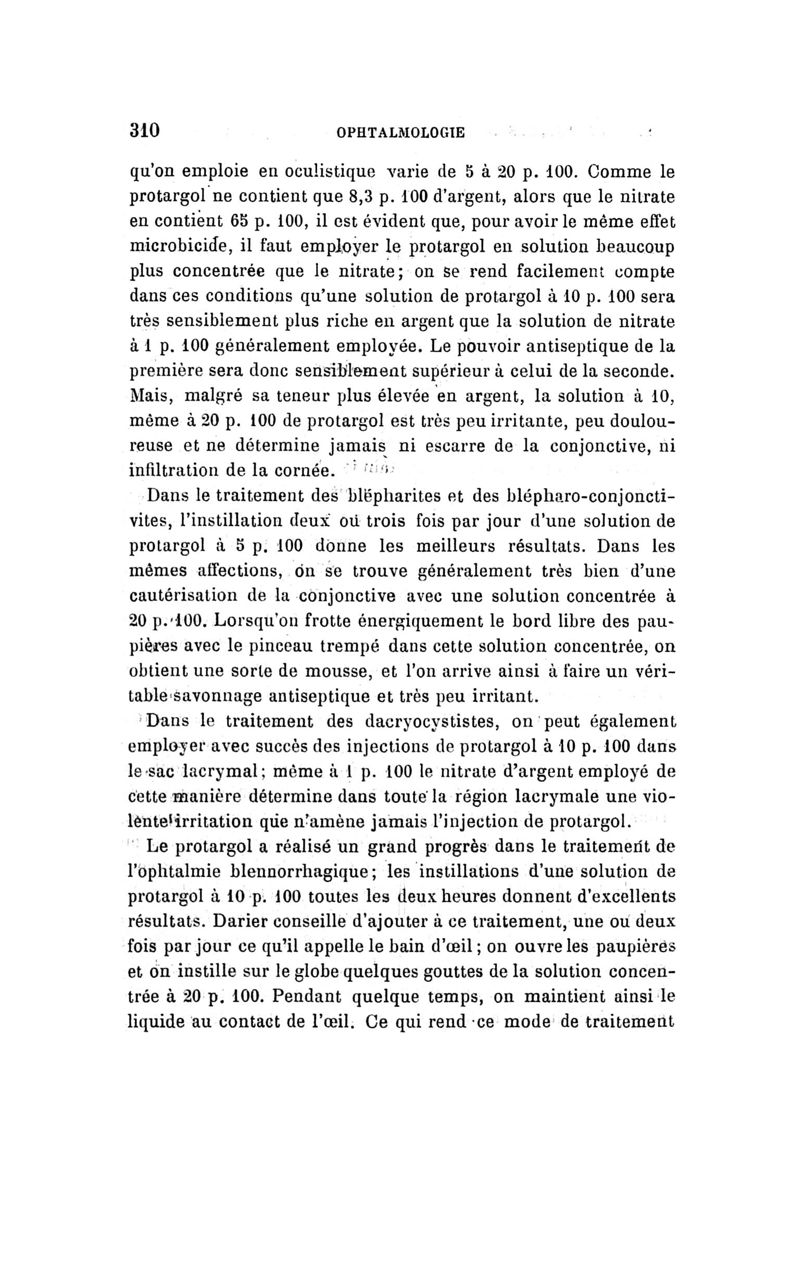 310 OPHTALMOLOGIE

qu'on emploie en oculistique varie de 5 à 20 p. 100. Comme le protargol ne contient que 8,3 p. 100 d'argent, alors que le nitrate en contient 65 p. 100, il est évident que, pour avoir le même effet microbicide, il faut employer le protargol en solution beaucoup plus concentrée que le nitrate; on se rend facilement compte dans ces conditions qu'une solution de protargol à 10 p. 100 sera très sensiblement plus riche en argent que la solution de nitrate à 1 p. 100 généralement employée. Le pouvoir antiseptique de la première sera donc sensiblement supérieur à celui de la seconde. Mais, malgré sa teneur plus élevée en argent, la solution à 10, même à 20 p. 100 de protargol est très peu irritante, peu douloureuse et ne détermine jamais ni escarre de la conjonctive, ni infiltration de la cornée.

Dans le traitement des blépharites et des blépharo-conjonctivites, l'instillation deux ou trois fois par jour d'une solution de protargol à 5 p. 100 donne les meilleurs résultats. Dans les mêmes affections, on se trouve généralement très bien d'une cautérisation de la conjonctive avec une solution concentrée à 20 p. 100. Lorsqu'on frotte énergiquement le bord libre des paupières avec le pinceau trempé dans cette solution concentrée, on obtient une sorte de mousse, et l'on arrive ainsi à faire un véritable savonnage antiseptique et très peu irritant.

Dans le traitement des dacryocystistes, on peut également employer avec succès des injections de protargol à 10 p. 100 dans le sac lacrymal; même à 1 p. 100 le nitrate d'argent employé de cette manière détermine dans toute la région lacrymale une violente irritation que n'amène jamais l'injection de protargol.

Le protargol a réalisé un grand progrès dans le traitement de l'ophtalmie blennorrhagique; les instillations d'une solution de protargol à 10 p. 100 toutes les deux heures donnent d'excellents résultats. Darier conseille d'ajouter à ce traitement, une ou deux fois par jour ce qu'il appelle le bain d'œil; on ouvre les paupières et on instille sur le globe quelques gouttes de la solution concentrée à 20 p. 100. Pendant quelque temps, on maintient ainsi le liquide au contact de l'œil. Ce qui rend ce mode de traitement